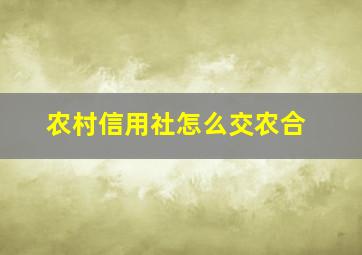 农村信用社怎么交农合